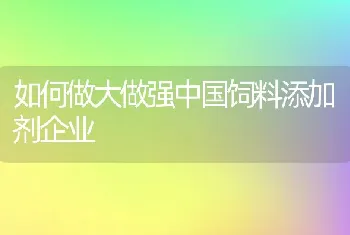 如何做大做强中国饲料添加剂企业